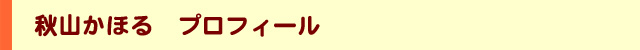 秋山かほる　プロフィール